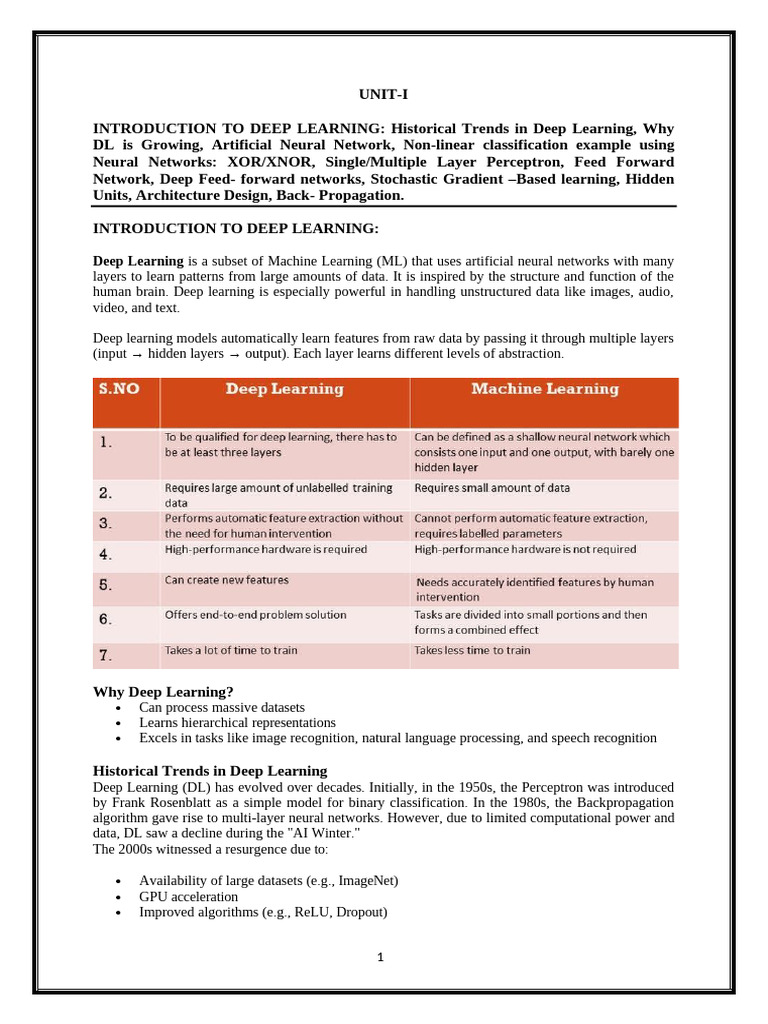 UNIT-I

INTRODUCTION TO DEEP LEARNING: Historical Trends in Deep Learning, Why DL is Growing, Artificial Neural Network, Non-linear classification example using Neural Networks: XOR/XNOR, Single/Multiple Layer Perceptron, Feed Forward Network, Deep Feed- forward networks, Stochastic Gradient –Based learning, Hidden Units, Architecture Design, Back- Propagation.

INTRODUCTION TO DEEP LEARNING:

Deep Learning is a subset of Machine Learning (ML) that uses artificial neural networks with many layers to learn patterns from large amounts of data. It is inspired by the structure and function of the human brain. Deep learning is especially powerful in handling unstructured data like images, audio, video, and text.

Deep learning models automatically learn features from raw data by passing it through multiple layers (input → hidden layers → output). Each layer learns different levels of abstraction.

| S.NO | Deep Learning | Machine Learning |
|---|---|---|
| 1. | To be qualified for deep learning, there has to be at least three layers | Can be defined as a shallow neural network which consists one input and one output, with barely one hidden layer |
| 2. | Requires large amount of unlabelled training data | Requires small amount of data |
| 3. | Performs automatic feature extraction without the need for human intervention | Cannot perform automatic feature extraction, requires labelled parameters |
| 4. | High-performance hardware is required | High-performance hardware is not required |
| 5. | Can create new features | Needs accurately identified features by human intervention |
| 6. | Offers end-to-end problem solution | Tasks are divided into small portions and then forms a combined effect |
| 7. | Takes a lot of time to train | Takes less time to train |

Why Deep Learning?
• Can process massive datasets
• Learns hierarchical representations
• Excels in tasks like image recognition, natural language processing, and speech recognition

Historical Trends in Deep Learning
Deep Learning (DL) has evolved over decades. Initially, in the 1950s, the Perceptron was introduced by Frank Rosenblatt as a simple model for binary classification. In the 1980s, the Backpropagation algorithm gave rise to multi-layer neural networks. However, due to limited computational power and data, DL saw a decline during the "AI Winter."
The 2000s witnessed a resurgence due to:

• Availability of large datasets (e.g., ImageNet)
• GPU acceleration
• Improved algorithms (e.g., ReLU, Dropout)

1